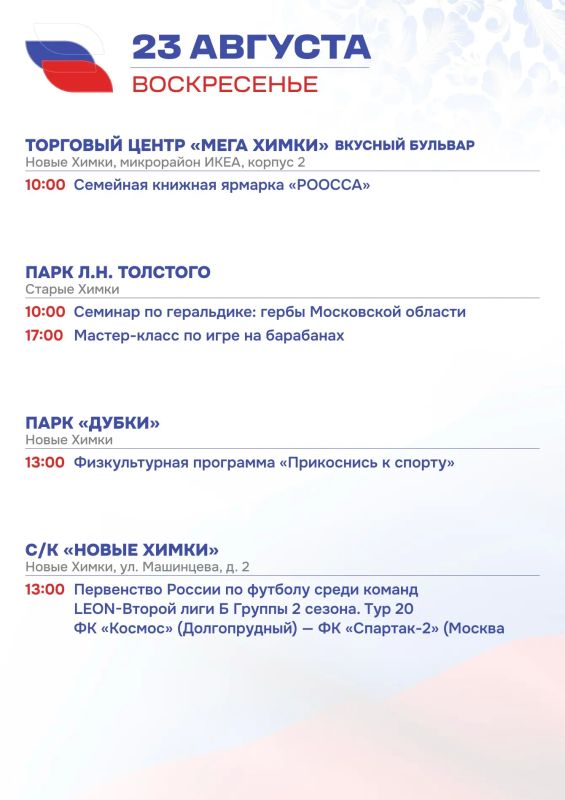 23 АВГУСТА
ВОСКРЕСЕНЬЕ

ТОРГОВЫЙ ЦЕНТР «МЕГА ХИМКИ» ВКУСНЫЙ БУЛЬВАР
Новые Химки, микрорайон ИКЕА, корпус 2

10:00 Семейная книжная ярмарка «РООССА»

ПАРК Л.Н. ТОЛСТОГО
Старые Химки

10:00 Семинар по геральдике: гербы Московской области
17:00 Мастер-класс по игре на барабанах

ПАРК «ДУБКИ»
Новые Химки

13:00 Физкультурная программа «Прикоснись к спорту»

С/К «НОВЫЕ ХИМКИ»
Новые Химки, ул. Машинцева, д. 2

13:00 Первенство России по футболу среди команд LEON-Второй лиги Б Группы 2 сезона. Тур 20 ФК «Космос» (Долгопрудный) — ФК «Спартак-2» (Москва